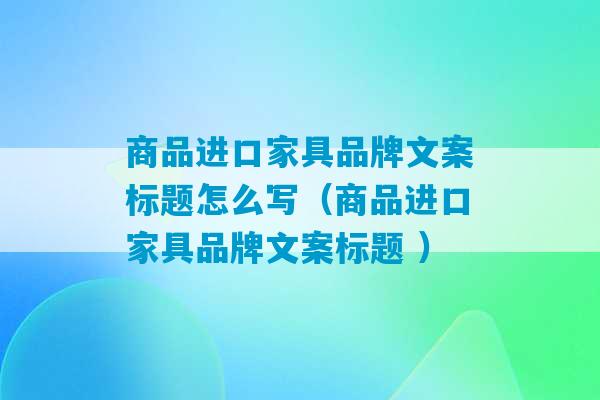 商品进口家具品牌文案标题怎么写（商品进口家具品牌文案标题 ）